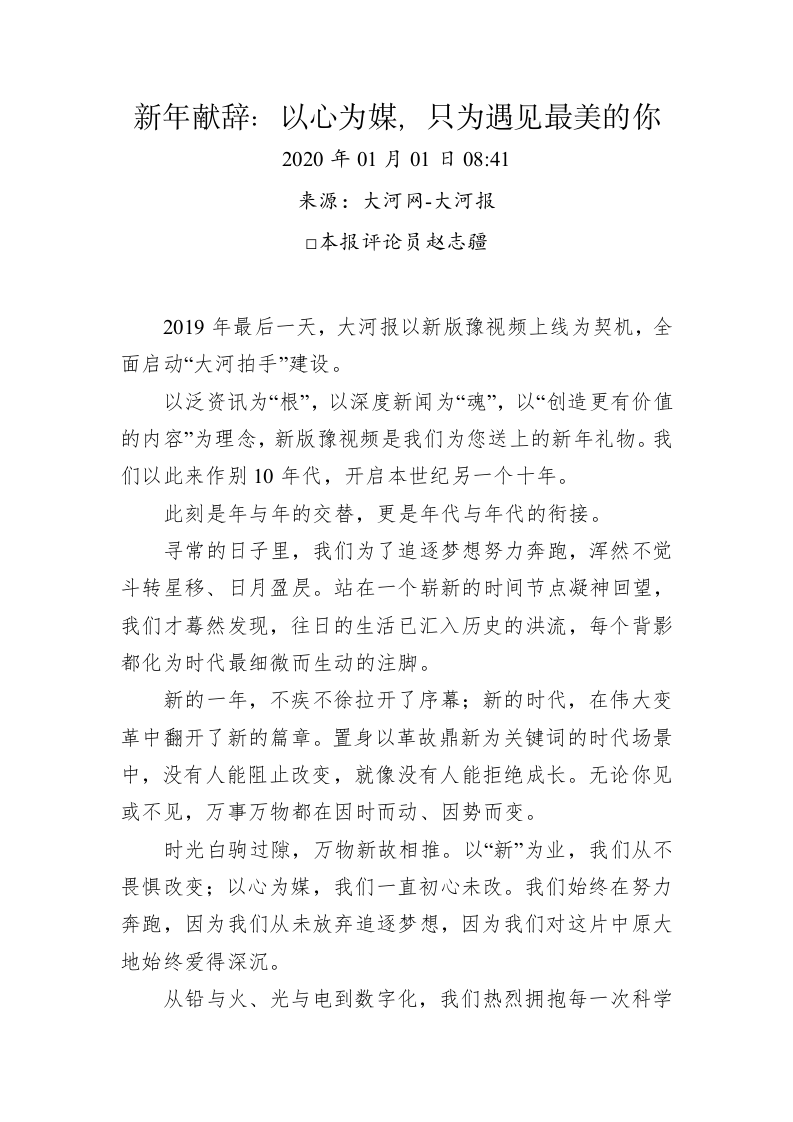 新年献辞：以心为媒，只为遇见最美的你

2020 年 01 月 01 日 08:41

来源：大河网-大河报

□本报评论员赵志疆

2019 年最后一天，大河报以新版豫视频上线为契机，全面启动“大河拍手”建设。

以泛资讯为“根”，以深度新闻为“魂”，以“创造更有价值的内容”为理念，新版豫视频是我们为您送上的新年礼物。我们以此来作别 10 年代，开启本世纪另一个十年。

此刻是年与年的交替，更是年代与年代的衔接。

寻常的日子里，我们为了追逐梦想努力奔跑，浑然不觉斗转星移、日月盈昃。站在一个崭新的时间节点凝神回望，我们才蓦然发现，往日的生活已汇入历史的洪流，每个背影都化为时代最细微而生动的注脚。

新的一年，不疾不徐拉开了序幕；新的时代，在伟大变革中翻开了新的篇章。置身以革故鼎新为关键词的时代场景中，没有人能阻止改变，就像没有人能拒绝成长。无论你见或不见，万事万物都在因时而动、因势而变。

时光白驹过隙，万物新故相推。以“新”为业，我们从不畏惧改变；以心为媒，我们一直初心未改。我们始终在努力奔跑，因为我们从未放弃追逐梦想，因为我们对这片中原大地始终爱得深沉。

从铅与火、光与电到数字化，我们热烈拥抱每一次科学